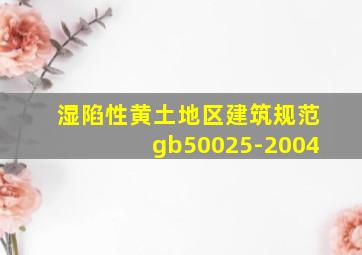 湿陷性黄土地区建筑规范
gb50025-2004